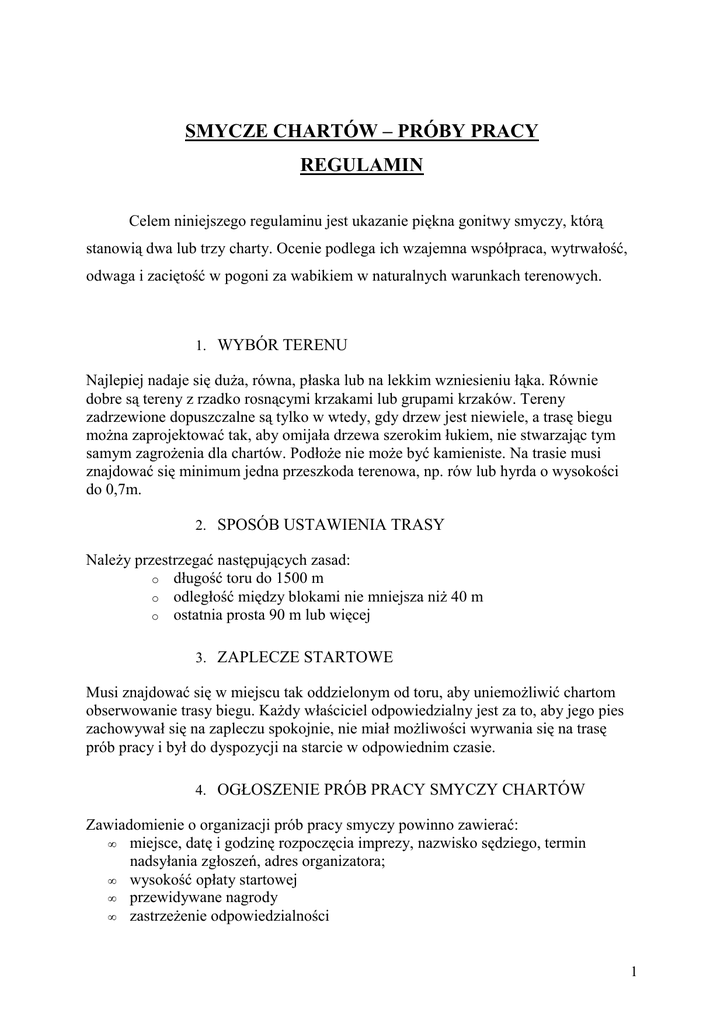 SMYCZE CHARTÓW – PRÓBY PRACY

REGULAMIN

Celem niniejszego regulaminu jest ukazanie piękna gonitwy smyczy, którą stanowią dwa lub trzy charty. Ocenie podlega ich wzajemna współpraca, wytrwałość, odwaga i zaciętość w pogoni za wabikiem w naturalnych warunkach terenowych.

1. WYBÓR TERENU

Najlepiej nadaje się duża, równa, płaska lub na lekkim wzniesieniu łąka. Równie dobre są tereny z rzadko rosnącymi krzakami lub grupami krzaków. Tereny zadrzewione dopuszczalne są tylko w wtedy, gdy drzew jest niewiele, a trasę biegu można zaprojektować tak, aby omijała drzewa szerokim łukiem, nie stwarzając tym samym zagrożenia dla chartów. Podłoże nie może być kamieniste. Na trasie musi znajdować się minimum jedna przeszkoda terenowa, np. rów lub hyrda o wysokości do 0,7m.

2. SPOSÓB USTAWIENIA TRASY

Należy przestrzegać następujących zasad:
o długość toru do 1500 m
o odległość między blokami nie mniejsza niż 40 m
o ostatnia prosta 90 m lub więcej

3. ZAPLECZE STARTOWE

Musi znajdować się w miejscu tak oddzielonym od toru, aby uniemożliwić chartom obserwowanie trasy biegu. Każdy właściciel odpowiedzialny jest za to, aby jego pies zachowywał się na zapleczu spokojnie, nie miał możliwości wyrwania się na trasę prób pracy i był do dyspozycji na starcie w odpowiednim czasie.

4. OGŁOSZENIE PRÓB PRACY SMYCZY CHARTÓW

Zawiadomienie o organizacji prób pracy smyczy powinno zawierać:
∞ miejsce, datę i godzinę rozpoczęcia imprezy, nazwisko sędziego, termin nadsyłania zgłoszeń, adres organizatora;
∞ wysokość opłaty startowej
∞ przewidywane nagrody
∞ zastrzeżenie odpowiedzialności

1